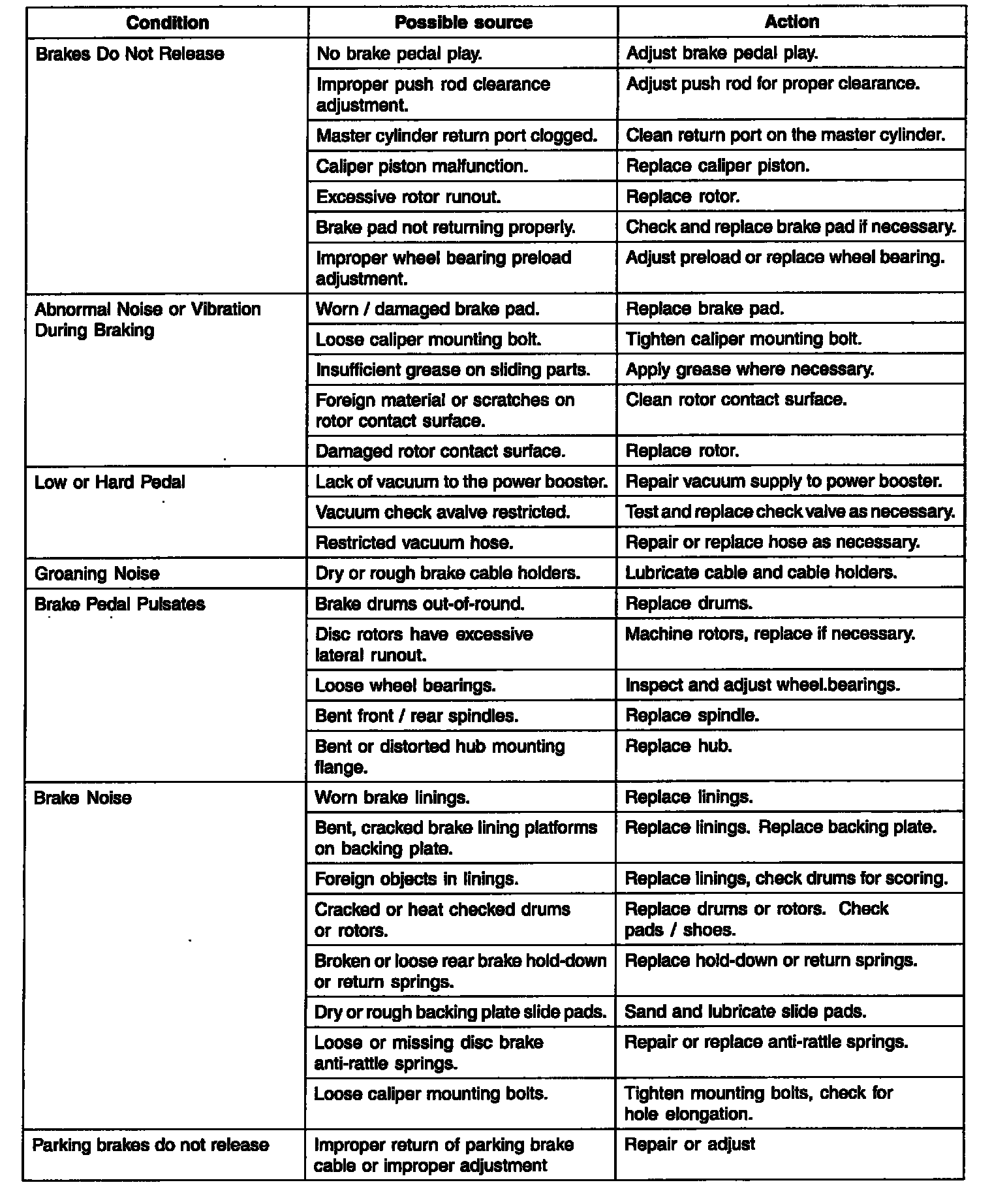 | Condition | Possible source | Action |
|---|---|---|
| Brakes Do Not Release | No brake pedal play. | Adjust brake pedal play. |
| | Improper push rod clearance adjustment. | Adjust push rod for proper clearance. |
| | Master cylinder return port clogged. | Clean return port on the master cylinder. |
| | Caliper piston malfunction. | Replace caliper piston. |
| | Excessive rotor runout. | Replace rotor. |
| | Brake pad not returning properly. | Check and replace brake pad if necessary. |
| | Improper wheel bearing preload adjustment. | Adjust preload or replace wheel bearing. |
| Abnormal Noise or Vibration During Braking | Worn / damaged brake pad. | Replace brake pad. |
| | Loose caliper mounting bolt. | Tighten caliper mounting bolt. |
| | Insufficient grease on sliding parts. | Apply grease where necessary. |
| | Foreign material or scratches on rotor contact surface. | Clean rotor contact surface. |
| | Damaged rotor contact surface. | Replace rotor. |
| Low or Hard Pedal | Lack of vacuum to the power booster. | Repair vacuum supply to power booster. |
| | Vacuum check avalve restricted. | Test and replace check valve as necessary. |
| | Restricted vacuum hose. | Repair or replace hose as necessary. |
| Groaning Noise | Dry or rough brake cable holders. | Lubricate cable and cable holders. |
| Brake Pedal Pulsates | Brake drums out-of-round. | Replace drums. |
| | Disc rotors have excessive lateral runout. | Machine rotors, replace if necessary. |
| | Loose wheel bearings. | Inspect and adjust wheel.bearings. |
| | Bent front / rear spindles. | Replace spindle. |
| | Bent or distorted hub mounting flange. | Replace hub. |
| Brake Noise | Worn brake linings. | Replace linings. |
| | Bent, cracked brake lining platforms on backing plate. | Replace linings. Replace backing plate. |
| | Foreign objects in linings. | Replace linings, check drums for scoring. |
| | Cracked or heat checked drums or rotors. | Replace drums or rotors. Check pads / shoes. |
| | Broken or loose rear brake hold-down or return springs. | Replace hold-down or return springs. |
| | Dry or rough backing plate slide pads. | Sand and lubricate slide pads. |
| | Loose or missing disc brake anti-rattle springs. | Repair or replace anti-rattle springs. |
| | Loose caliper mounting bolts. | Tighten mounting bolts, check for hole elongation. |
| Parking brakes do not release | Improper return of parking brake cable or improper adjustment | Repair or adjust |